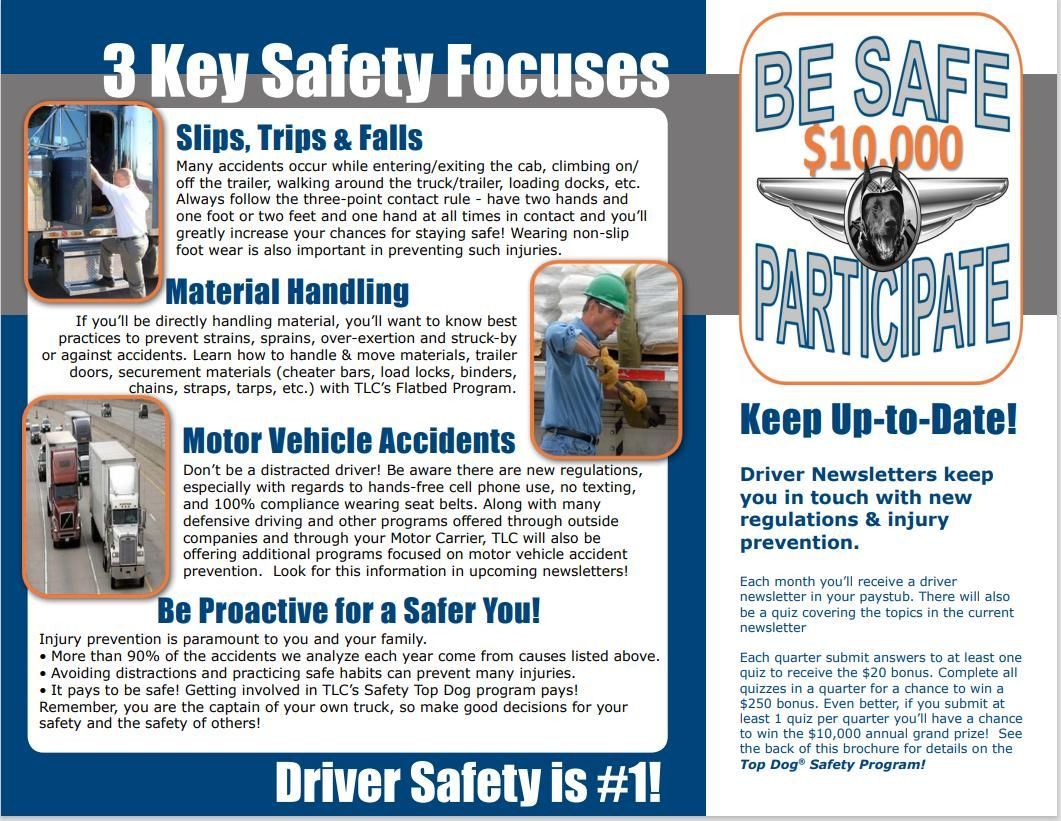 3 Key Safety Focuses

Slips, Trips & Falls

Many accidents occur while entering/exiting the cab, climbing on/off the trailer, walking around the truck/trailer, loading docks, etc. Always follow the three-point contact rule - have two hands and one foot or two feet and one hand at all times in contact and you'll greatly increase your chances for staying safe! Wearing non-slip foot wear is also important in preventing such injuries.

Material Handling

If you'll be directly handling material, you'll want to know best practices to prevent strains, sprains, over-exertion and struck-by or against accidents. Learn how to handle & move materials, trailer doors, securement materials (cheater bars, load locks, binders, chains, straps, tarps, etc.) with TLC's Flatbed Program.

Motor Vehicle Accidents

Don't be a distracted driver! Be aware there are new regulations, especially with regards to hands-free cell phone use, no texting, and 100% compliance wearing seat belts. Along with many defensive driving and other programs offered through outside companies and through your Motor Carrier, TLC will also be offering additional programs focused on motor vehicle accident prevention. Look for this information in upcoming newsletters!

Be Proactive for a Safer You!

Injury prevention is paramount to you and your family.
• More than 90% of the accidents we analyze each year come from causes listed above.
• Avoiding distractions and practicing safe habits can prevent many injuries.
• It pays to be safe! Getting involved in TLC's Safety Top Dog program pays!
Remember, you are the captain of your own truck, so make good decisions for your safety and the safety of others!

Driver Safety is #1!

BE SAFE
$10,000
PARTICIPATE

Keep Up-to-Date!

Driver Newsletters keep you in touch with new regulations & injury prevention.

Each month you'll receive a driver newsletter in your paystub. There will also be a quiz covering the topics in the current newsletter

Each quarter submit answers to at least one quiz to receive the $20 bonus. Complete all quizzes in a quarter for a chance to win a $250 bonus. Even better, if you submit at least 1 quiz per quarter you'll have a chance to win the $10,000 annual grand prize! See the back of this brochure for details on the Top Dog® Safety Program!